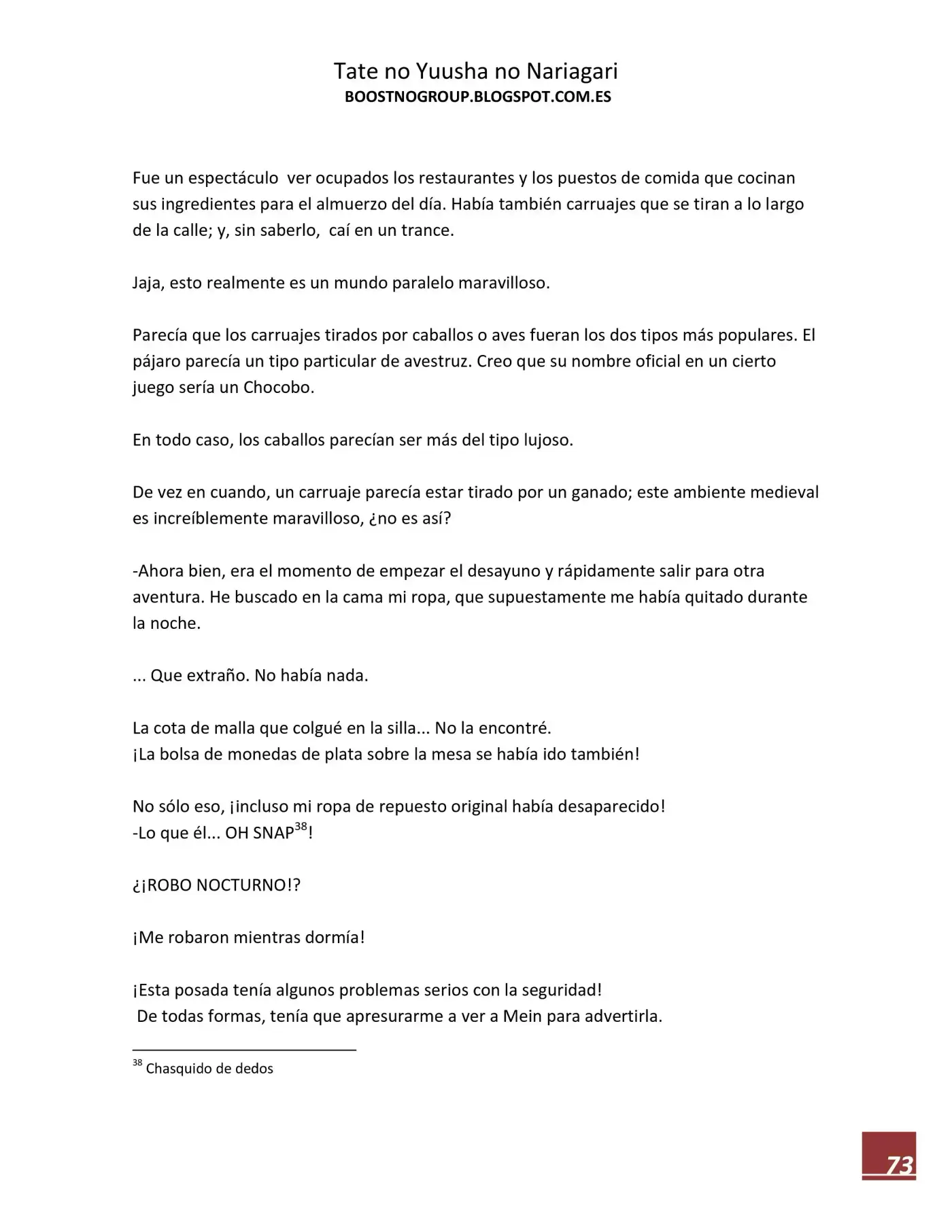 Tate no Yuusha no Nariagari
BOOSTNOGROUP.BLOGSPOT.COM.ES

Fue un espectáculo ver ocupados los restaurantes y los puestos de comida que cocinan sus ingredientes para el almuerzo del día. Había también carruajes que se tiran a lo largo de la calle; y, sin saberlo, caí en un trance.

Jaja, esto realmente es un mundo paralelo maravilloso.

Parecía que los carruajes tirados por caballos o aves fueran los dos tipos más populares. El pájaro parecía un tipo particular de avestruz. Creo que su nombre oficial en un cierto juego sería un Chocobo.

En todo caso, los caballos parecían ser más del tipo lujoso.

De vez en cuando, un carruaje parecía estar tirado por un ganado; este ambiente medieval es increíblemente maravilloso, ¿no es así?

-Ahora bien, era el momento de empezar el desayuno y rápidamente salir para otra aventura. He buscado en la cama mi ropa, que supuestamente me había quitado durante la noche.

... Que extraño. No había nada.

La cota de malla que colgué en la silla... No la encontré.
¡La bolsa de monedas de plata sobre la mesa se había ido también!

No sólo eso, ¡incluso mi ropa de repuesto original había desaparecido!
-Lo que él... OH SNAP$^{38}$!

¿¡ROBO NOCTURNO!?

¡Me robaron mientras dormía!

¡Esta posada tenía algunos problemas serios con la seguridad!
De todas formas, tenía que apresurarme a ver a Mein para advertirla.

$^{38}$ Chasquido de dedos

73